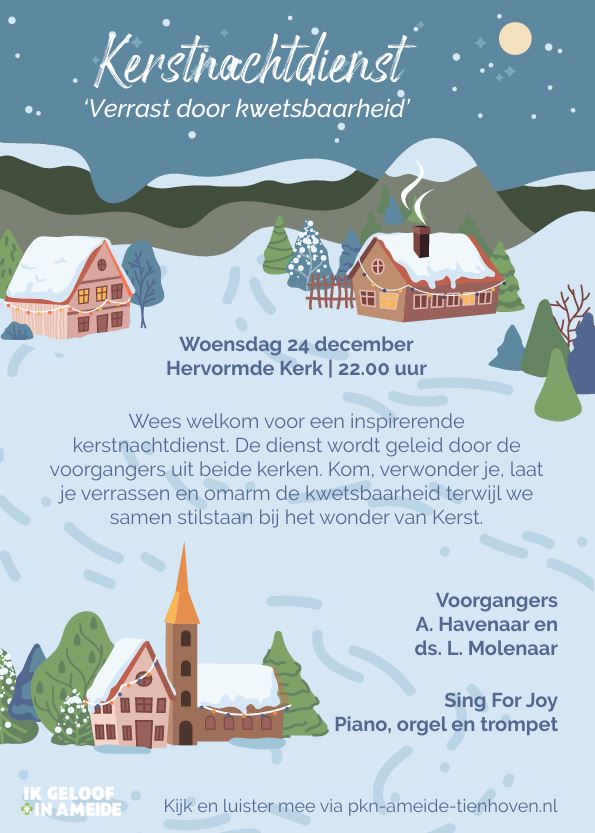 Kerstnachtdienst
'Verrast door kwetsbaarheid'

Woensdag 24 december
Hervormde Kerk | 22.00 uur

Wees welkom voor een inspirerende kerstnachtdienst. De dienst wordt geleid door de voorgangers uit beide kerken. Kom, verwonder je, laat je verrassen en omarm de kwetsbaarheid terwijl we samen stilstaan bij het wonder van Kerst.

Voorgangers
A. Havenaar en
ds. L. Molenaar

Sing For Joy
Piano, orgel en trompet

IK GELOOF IN AMEIDE

Kijk en luister mee via pkn-ameide-tienhoven.nl